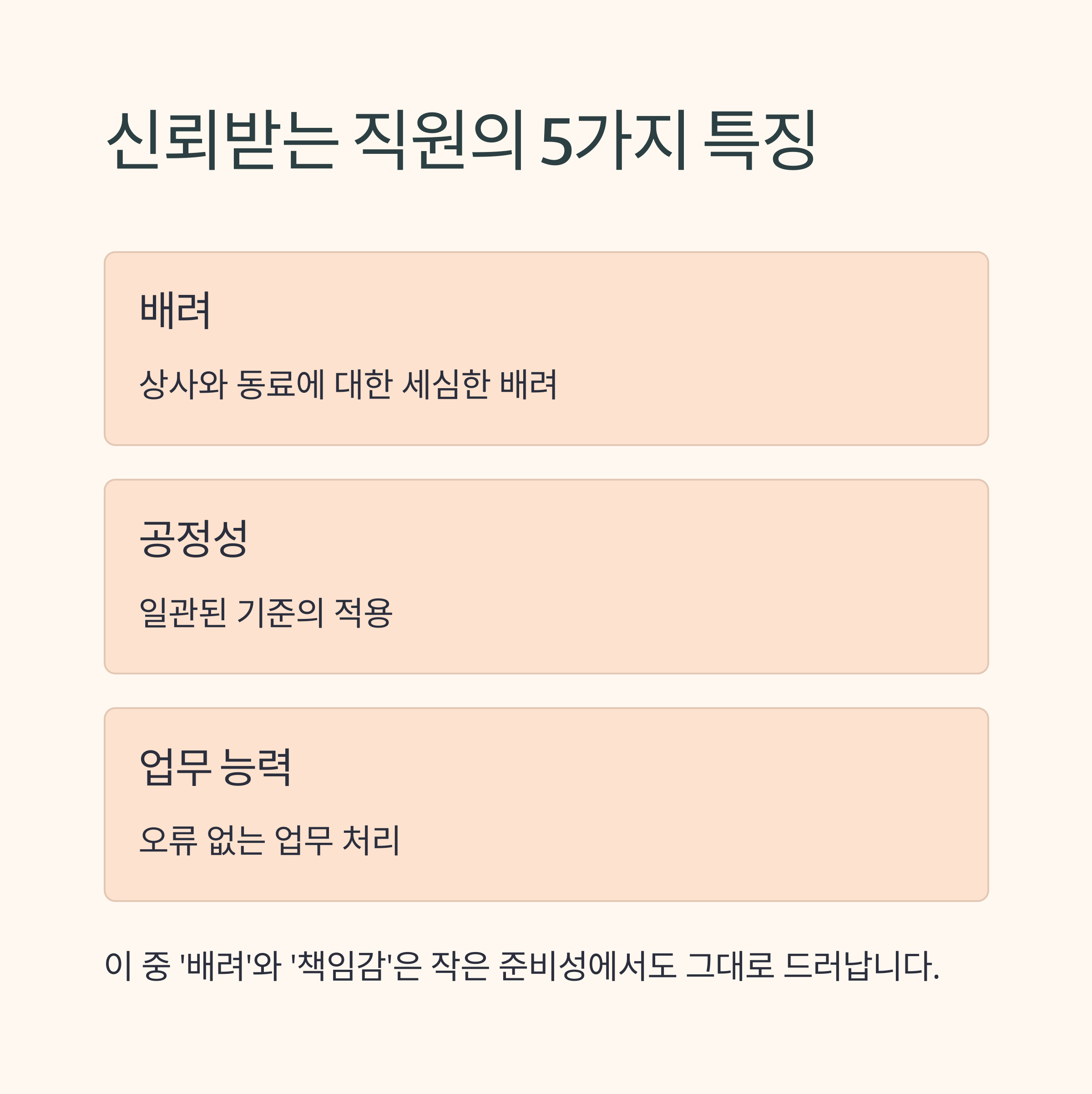 신뢰받는 직원의 5가지 특징

배려

상사와 동료에 대한 세심한 배려

공정성

일관된 기준의 적용

업무 능력

오류 없는 업무 처리

이 중 '배려'와 '책임감'은 작은 준비성에서도 그대로 드러납니다.